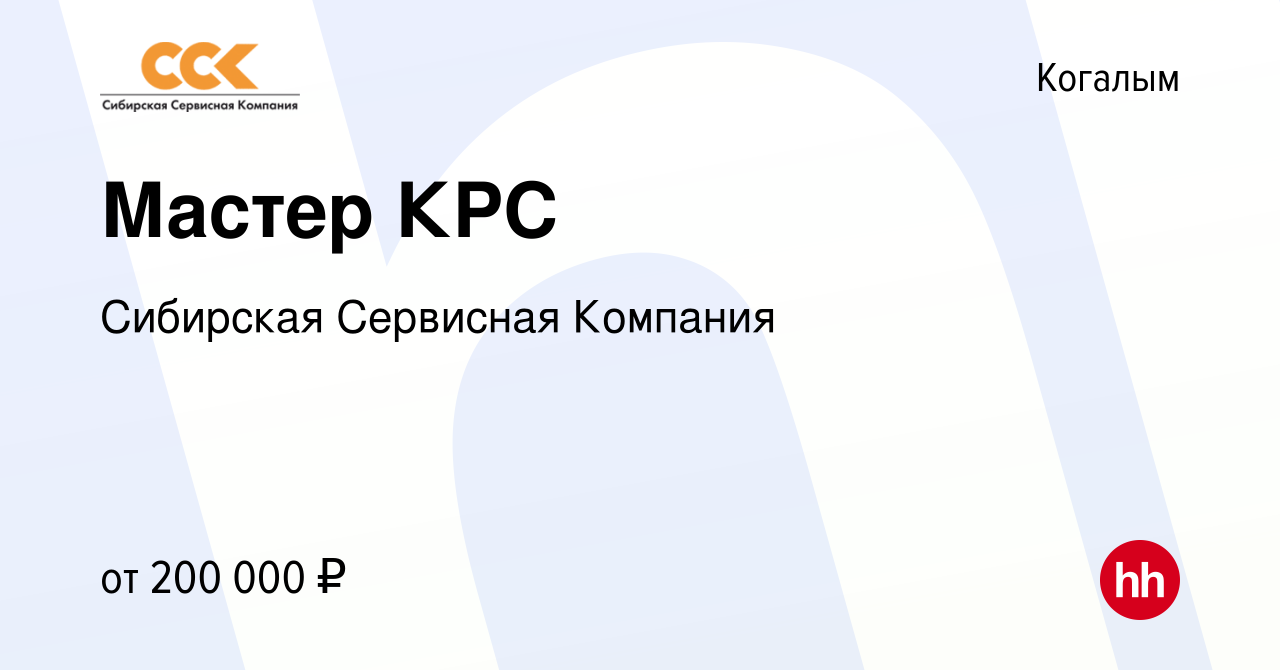 ССК
Сибирская Сервисная Компания

Когалым

Мастер КРС

Сибирская Сервисная Компания

от 200 000 ₽

hh